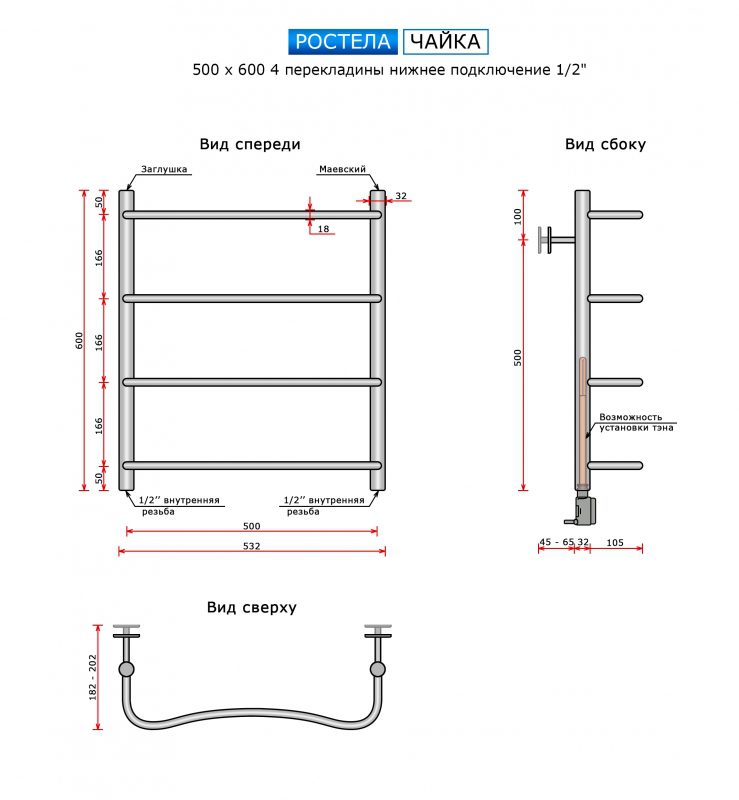 РОСТЕЛА ЧАЙКА

500 x 600 4 перекладины нижнее подключение 1/2"

Вид спереди

Заглушка

Маевский

32

18

50

166

166

166

50

600

1/2'' внутренняя резьба

1/2'' внутренняя резьба

500

532

Вид сбоку

100

500

Возможность установки тэна

45 - 65

32

105

Вид сверху

182 - 202